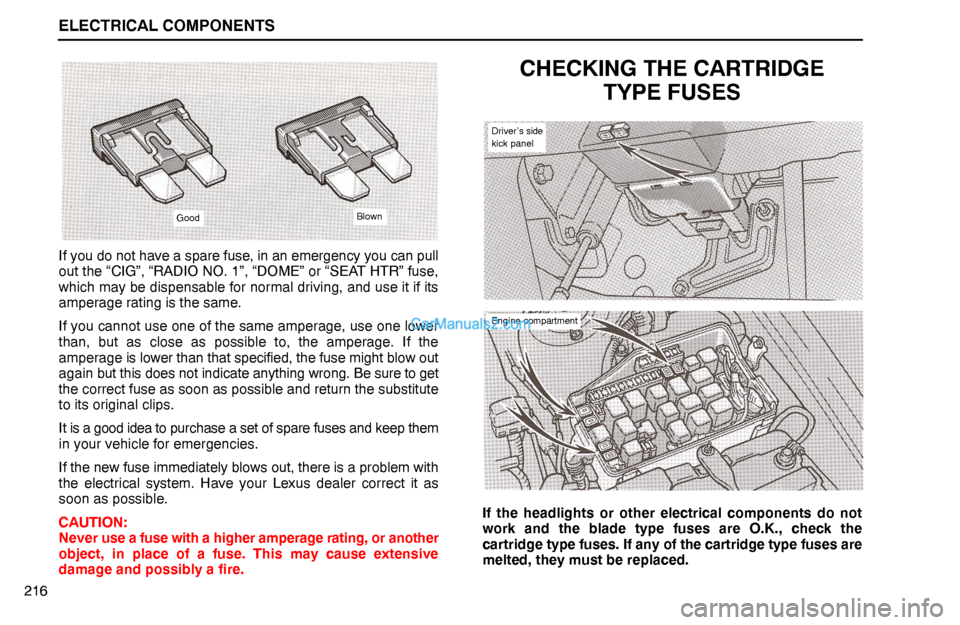 ELECTRICAL COMPONENTS

Good

Blown

If you do not have a spare fuse, in an emergency you can pull out the "CIG", "RADIO NO. 1", "DOME" or "SEAT HTR" fuse, which may be dispensable for normal driving, and use it if its amperage rating is the same.

If you cannot use one of the same amperage, use one lower than, but as close as possible to, the amperage. If the amperage is lower than that specified, the fuse might blow out again but this does not indicate anything wrong. Be sure to get the correct fuse as soon as possible and return the substitute to its original clips.

It is a good idea to purchase a set of spare fuses and keep them in your vehicle for emergencies.

If the new fuse immediately blows out, there is a problem with the electrical system. Have your Lexus dealer correct it as soon as possible.

CAUTION:
Never use a fuse with a higher amperage rating, or another object, in place of a fuse. This may cause extensive damage and possibly a fire.

216

CHECKING THE CARTRIDGE TYPE FUSES

Driver's side kick panel

Engine compartment

CarManuals2.com

If the headlights or other electrical components do not work and the blade type fuses are O.K., check the cartridge type fuses. If any of the cartridge type fuses are melted, they must be replaced.

carmanualsonline.info